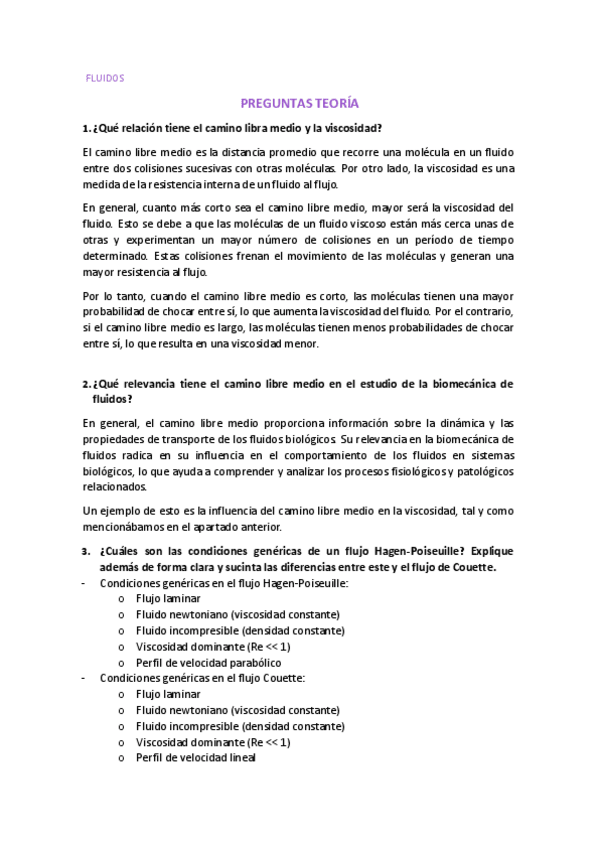 FLUIDOS

PREGUNTAS TEORÍA

1. ¿Qué relación tiene el camino libra medio y la viscosidad?

El camino libre medio es la distancia promedio que recorre una molécula en un fluido entre dos colisiones sucesivas con otras moléculas. Por otro lado, la viscosidad es una medida de la resistencia interna de un fluido al flujo.

En general, cuanto más corto sea el camino libre medio, mayor será la viscosidad del fluido. Esto se debe a que las moléculas de un fluido viscoso están más cerca unas de otras y experimentan un mayor número de colisiones en un período de tiempo determinado. Estas colisiones frenan el movimiento de las moléculas y generan una mayor resistencia al flujo.

Por lo tanto, cuando el camino libre medio es corto, las moléculas tienen una mayor probabilidad de chocar entre sí, lo que aumenta la viscosidad del fluido. Por el contrario, si el camino libre medio es largo, las moléculas tienen menos probabilidades de chocar entre sí, lo que resulta en una viscosidad menor.

2. ¿Qué relevancia tiene el camino libre medio en el estudio de la biomecánica de fluidos?

En general, el camino libre medio proporciona información sobre la dinámica y las propiedades de transporte de los fluidos biológicos. Su relevancia en la biomecánica de fluidos radica en su influencia en el comportamiento de los fluidos en sistemas biológicos, lo que ayuda a comprender y analizar los procesos fisiológicos y patológicos relacionados.

Un ejemplo de esto es la influencia del camino libre medio en la viscosidad, tal y como mencionábamos en el apartado anterior.

3. ¿Cuáles son las condiciones genéricas de un flujo Hagen-Poiseuille? Explique además de forma clara y sucinta las diferencias entre este y el flujo de Couette.

- Condiciones genéricas en el flujo Hagen-Poiseuille:
o Flujo laminar
o Fluido newtoniano (viscosidad constante)
o Fluido incompresible (densidad constante)
o Viscosidad dominante (Re << 1)
o Perfil de velocidad parabólico
- Condiciones genéricas en el flujo Couette:
o Flujo laminar
o Fluido newtoniano (viscosidad constante)
o Fluido incompresible (densidad constante)
o Viscosidad dominante (Re << 1)
o Perfil de velocidad lineal